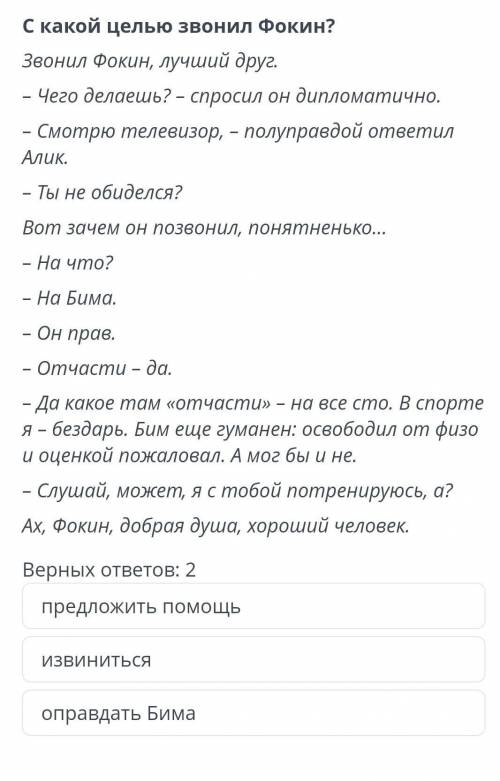 С какой целью звонил Фокин?

Звонил Фокин, лучший друг.

– Чего делаешь? – спросил он дипломатично.

– Смотрю телевизор, – полуправдой ответил Алик.

– Ты не обиделся?

Вот зачем он позвонил, понятненько...

– На что?

– На Бима.

– Он прав.

– Отчасти – да.

– Да какое там «отчасти» – на все сто. В спорте я – бездарь. Бим еще гуманен: освободил от физо и оценкой пожаловал. А мог бы и не.

– Слушай, может, я с тобой потренируюсь, а?

Ах, Фокин, добрая душа, хороший человек.

Верных ответов: 2

предложить помощь

извиниться

оправдать Бима